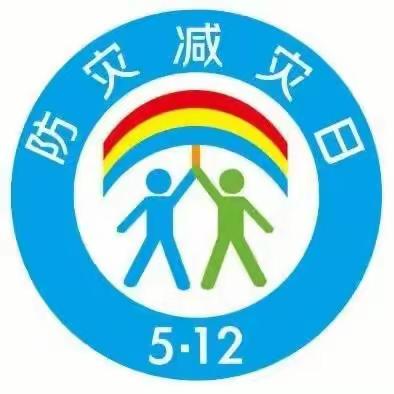 防灾减灾日

5·12